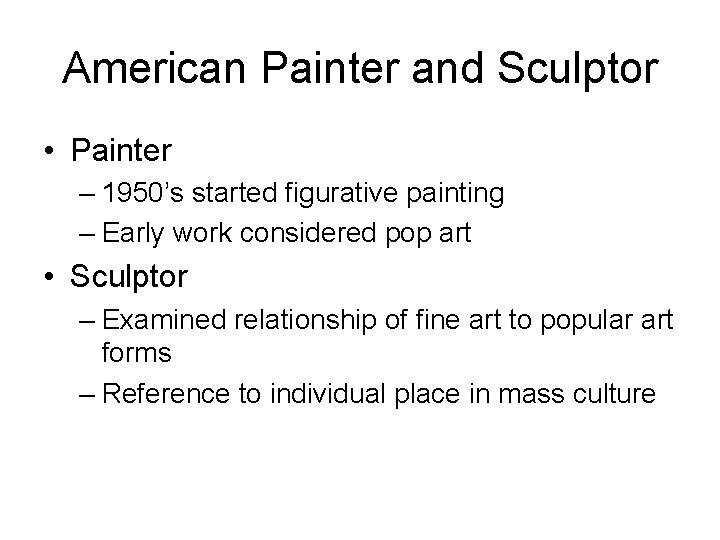 American Painter and Sculptor

• Painter

– 1950's started figurative painting

– Early work considered pop art

• Sculptor

– Examined relationship of fine art to popular art forms

– Reference to individual place in mass culture